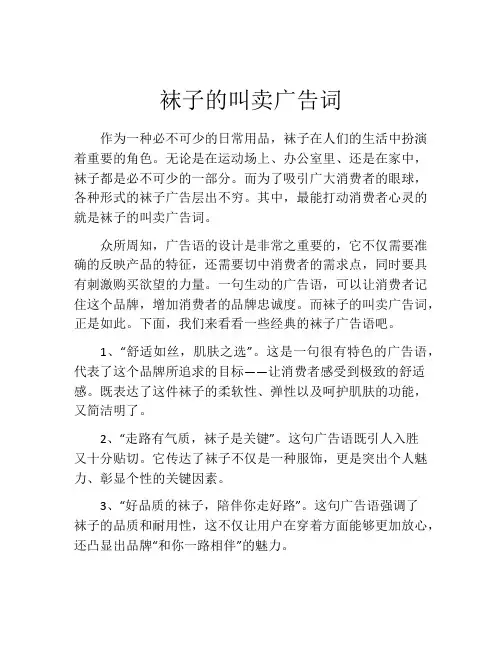 袜子的叫卖广告词

作为一种必不可少的日常用品，袜子在人们的生活中扮演着重要的角色。无论是在运动场上、办公室里、还是在家中，袜子都是必不可少的一部分。而为了吸引广大消费者的眼球，各种形式的袜子广告层出不穷。其中，最能打动消费者心灵的就是袜子的叫卖广告词。

众所周知，广告语的设计是非常之重要的，它不仅需要准确的反映产品的特征，还需要切中消费者的需求点，同时要具有刺激购买欲望的力量。一句生动的广告语，可以让消费者记住这个品牌，增加消费者的品牌忠诚度。而袜子的叫卖广告词，正是如此。下面，我们来看看一些经典的袜子广告语吧。

1、“舒适如丝，肌肤之选”。这是一句很有特色的广告语，代表了这个品牌所追求的目标——让消费者感受到极致的舒适感。既表达了这件袜子的柔软性、弹性以及呵护肌肤的功能，又简洁明了。

2、“走路有气质，袜子是关键”。这句广告语既引人入胜又十分贴切。它传达了袜子不仅是一种服饰，更是突出个人魅力、彰显个性的关键因素。

3、“好品质的袜子，陪伴你走好路”。这句广告语强调了袜子的品质和耐用性，这不仅让用户在穿着方面能够更加放心，还凸显出品牌“和你一路相伴”的魅力。